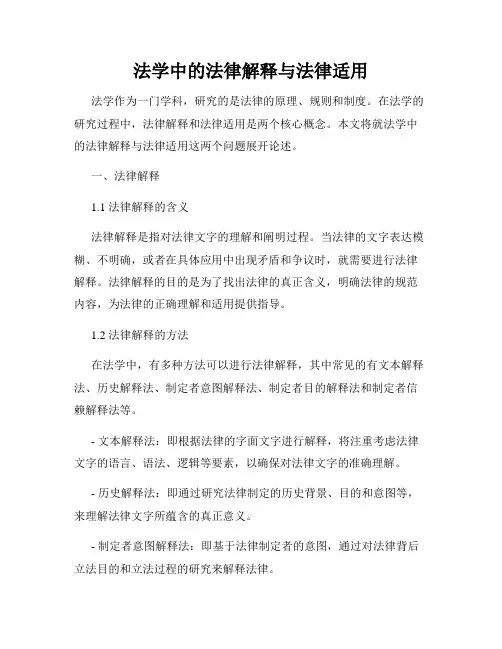 法学中的法律解释与法律适用

法学作为一门学科，研究的是法律的原理、规则和制度。在法学的研究过程中，法律解释和法律适用是两个核心概念。本文将就法学中的法律解释与法律适用这两个问题展开论述。

一、法律解释

1.1 法律解释的含义

法律解释是指对法律文字的理解和阐明过程。当法律的文字表达模糊、不明确，或者在具体应用中出现矛盾和争议时，就需要进行法律解释。法律解释的目的是为了找出法律的真正含义，明确法律的规范内容，为法律的正确理解和适用提供指导。

1.2 法律解释的方法

在法学中，有多种方法可以进行法律解释，其中常见的有文本解释法、历史解释法、制定者意图解释法、制定者目的解释法和制定者信赖解释法等。

- 文本解释法：即根据法律的字面文字进行解释，将注重考虑法律文字的语言、语法、逻辑等要素，以确保对法律文字的准确理解。

- 历史解释法：即通过研究法律制定的历史背景、目的和意图等，来理解法律文字所蕴含的真正意义。

- 制定者意图解释法：即基于法律制定者的意图，通过对法律背后立法目的和立法过程的研究来解释法律。